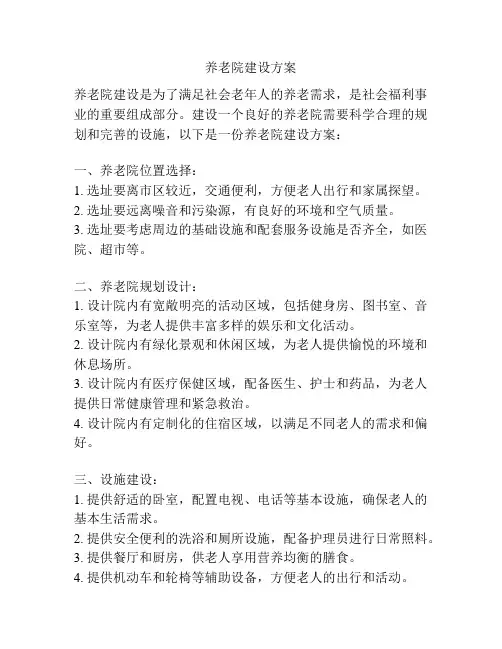 养老院建设方案

养老院建设是为了满足社会老年人的养老需求，是社会福利事业的重要组成部分。建设一个良好的养老院需要科学合理的规划和完善的设施，以下是一份养老院建设方案：

一、养老院位置选择：
1. 选址要离市区较近，交通便利，方便老人出行和家属探望。
2. 选址要远离噪音和污染源，有良好的环境和空气质量。
3. 选址要考虑周边的基础设施和配套服务设施是否齐全，如医院、超市等。

二、养老院规划设计：
1. 设计院内有宽敞明亮的活动区域，包括健身房、图书室、音乐室等，为老人提供丰富多样的娱乐和文化活动。
2. 设计院内有绿化景观和休闲区域，为老人提供愉悦的环境和休息场所。
3. 设计院内有医疗保健区域，配备医生、护士和药品，为老人提供日常健康管理和紧急救治。
4. 设计院内有定制化的住宿区域，以满足不同老人的需求和偏好。

三、设施建设：
1. 提供舒适的卧室，配置电视、电话等基本设施，确保老人的基本生活需求。
2. 提供安全便利的洗浴和厕所设施，配备护理员进行日常照料。
3. 提供餐厅和厨房，供老人享用营养均衡的膳食。
4. 提供机动车和轮椅等辅助设备，方便老人的出行和活动。